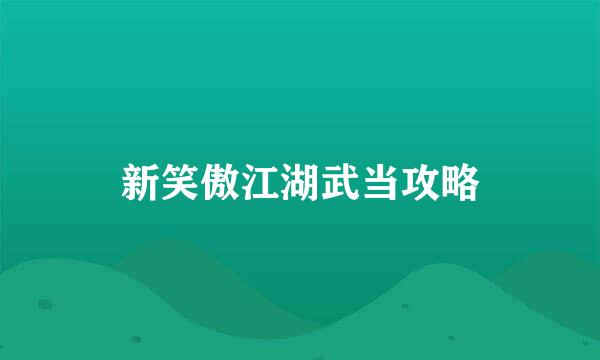 新笑傲江湖武当攻略